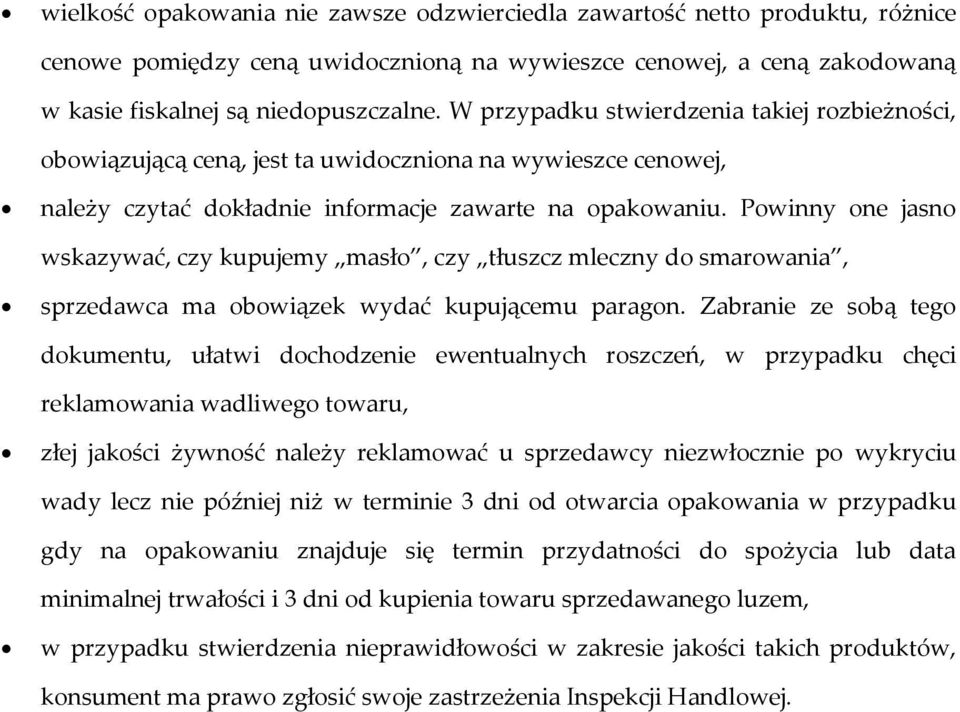 • wielkość opakowania nie zawsze odzwierciedla zawartość netto produktu, różnice cenowe pomiędzy ceną uwidocznioną na wywieszce cenowej, a ceną zakodowaną w kasie fiskalnej są niedopuszczalne. W przypadku stwierdzenia takiej rozbieżności, obowiązującą ceną, jest ta uwidoczniona na wywieszce cenowej,

• należy czytać dokładnie informacje zawarte na opakowaniu. Powinny one jasno wskazywać, czy kupujemy „masło", czy „tłuszcz mleczny do smarowania",

• sprzedawca ma obowiązek wydać kupującemu paragon. Zabranie ze sobą tego dokumentu, ułatwi dochodzenie ewentualnych roszczeń, w przypadku chęci reklamowania wadliwego towaru,

• złej jakości żywność należy reklamować u sprzedawcy niezwłocznie po wykryciu wady lecz nie później niż w terminie 3 dni od otwarcia opakowania w przypadku gdy na opakowaniu znajduje się termin przydatności do spożycia lub data minimalnej trwałości i 3 dni od kupienia towaru sprzedawanego luzem,

• w przypadku stwierdzenia nieprawidłowości w zakresie jakości takich produktów, konsument ma prawo zgłosić swoje zastrzeżenia Inspekcji Handlowej.